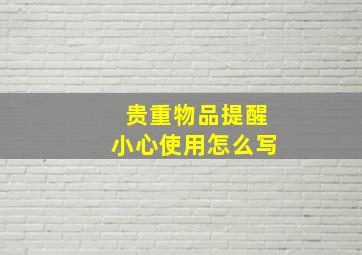 贵重物品提醒
小心使用怎么写